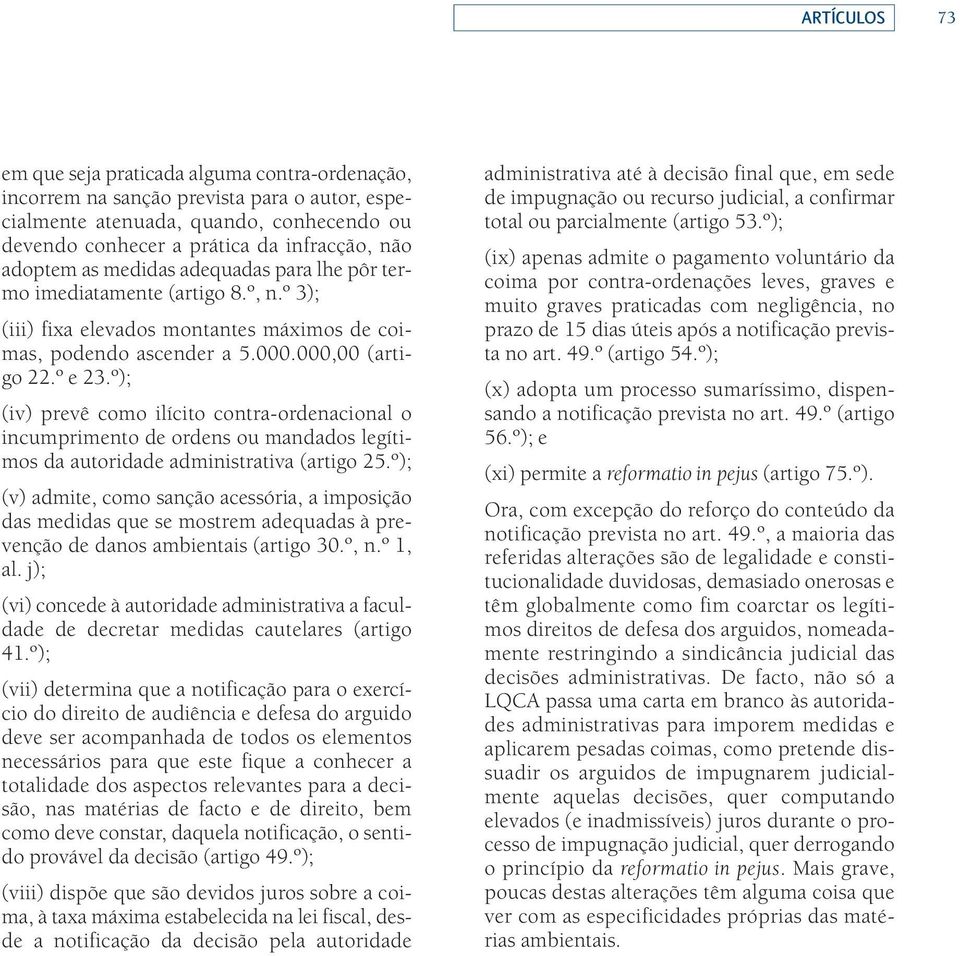 ARTÍCULOS 73

em que seja praticada alguma contra-ordenação, incorrem na sanção prevista para o autor, especialmente atenuada, quando, conhecendo ou devendo conhecer a prática da infracção, não adoptem as medidas adequadas para lhe pôr termo imediatamente (artigo 8.º, n.º 3);

(iii) fixa elevados montantes máximos de coimas, podendo ascender a 5.000.000,00 (artigo 22.º e 23.º);

(iv) prevê como ilícito contra-ordenacional o incumprimento de ordens ou mandados legítimos da autoridade administrativa (artigo 25.º);

(v) admite, como sanção acessória, a imposição das medidas que se mostrem adequadas à prevenção de danos ambientais (artigo 30.º, n.º 1, al. j);

(vi) concede à autoridade administrativa a faculdade de decretar medidas cautelares (artigo 41.º);

(vii) determina que a notificação para o exercício do direito de audiência e defesa do arguido deve ser acompanhada de todos os elementos necessários para que este fique a conhecer a totalidade dos aspectos relevantes para a decisão, nas matérias de facto e de direito, bem como deve constar, daquela notificação, o sentido provável da decisão (artigo 49.º);

(viii) dispõe que são devidos juros sobre a coima, à taxa máxima estabelecida na lei fiscal, desde a notificação da decisão pela autoridade administrativa até à decisão final que, em sede de impugnação ou recurso judicial, a confirmar total ou parcialmente (artigo 53.º);

(ix) apenas admite o pagamento voluntário da coima por contra-ordenações leves, graves e muito graves praticadas com negligência, no prazo de 15 dias úteis após a notificação prevista no art. 49.º (artigo 54.º);

(x) adopta um processo sumaríssimo, dispensando a notificação prevista no art. 49.º (artigo 56.º); e

(xi) permite a reformatio in pejus (artigo 75.º).

Ora, com excepção do reforço do conteúdo da notificação prevista no art. 49.º, a maioria das referidas alterações são de legalidade e constitucionalidade duvidosas, demasiado onerosas e têm globalmente como fim coarctar os legítimos direitos de defesa dos arguidos, nomeadamente restringindo a sindicância judicial das decisões administrativas. De facto, não só a LQCA passa uma carta em branco às autoridades administrativas para imporem medidas e aplicarem pesadas coimas, como pretende dissuadir os arguidos de impugnarem judicialmente aquelas decisões, quer computando elevados (e inadmissíveis) juros durante o processo de impugnação judicial, quer derrogando o princípio da reformatio in pejus. Mais grave, poucas destas alterações têm alguma coisa que ver com as especificidades próprias das matérias ambientais.